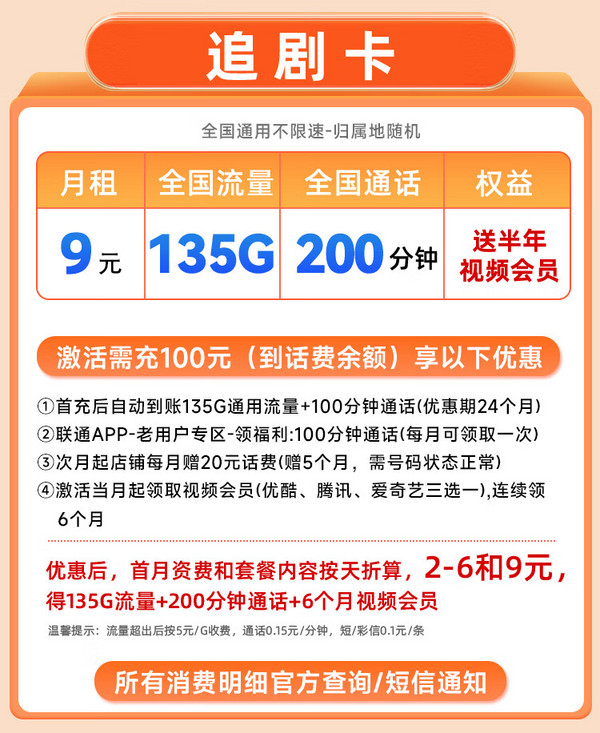 追剧卡

全国通用不限速-归属地随机

| 月租 | 全国流量 | 全国通话 | 权益 |
|---|---|---|---|
| 9元 | 135G | 200分钟 | 送半年视频会员 |

激活需充100元（到话费余额）享以下优惠

①首充后自动到账135G通用流量+100分钟通话(优惠期24个月)
②联通APP-老用户专区-领福利:100分钟通话(每月可领取一次)
③次月起店铺每月赠20元话费(赠5个月，需号码状态正常)
④激活当月起领取视频会员(优酷、腾讯、爱奇艺三选一),连续领6个月

优惠后，首月资费和套餐内容按天折算，2-6和9元，得135G流量+200分钟通话+6个月视频会员

温馨提示：流量超出后按5元/G收费，通话0.15元/分钟，短/彩信0.1元/条

所有消费明细官方查询/短信通知